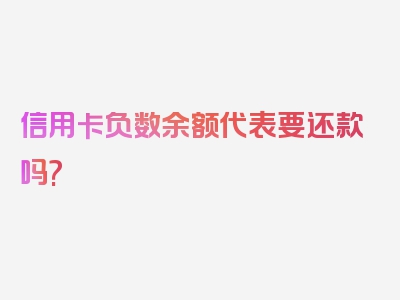 信用卡负数余额代表要还款吗?